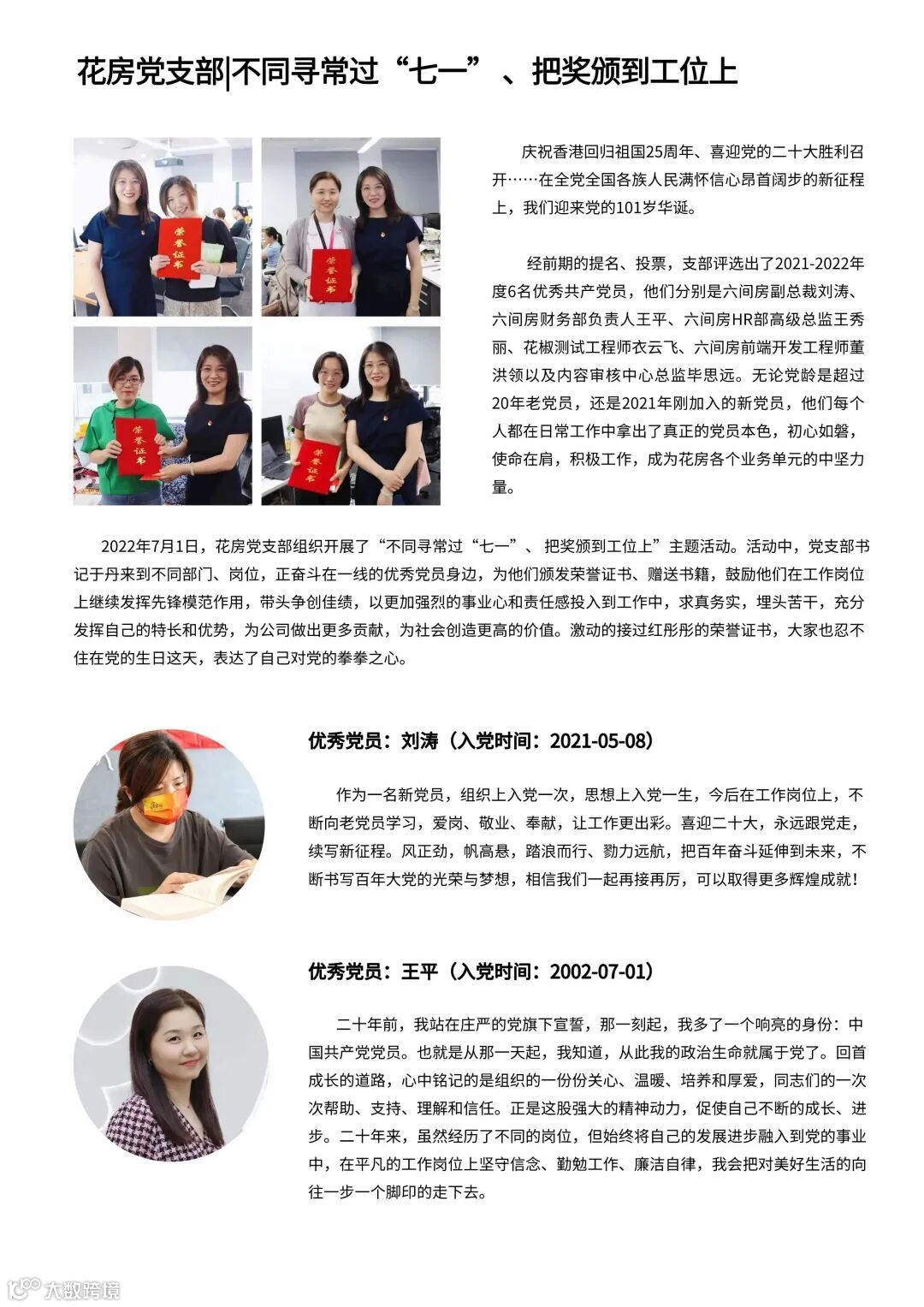 花房党支部|不同寻常过“七一”、把奖颁到工位上

荣誉证书

荣誉证书

荣誉证书

荣誉证书

庆祝香港回归祖国25周年、喜迎党的二十大胜利召开……在全党全国各族人民满怀信心昂首阔步的新征程上，我们迎来党的101岁华诞。

经前期的提名、投票，支部评选出了2021-2022年度6名优秀共产党员，他们分别是六间房副总裁刘涛、六间房财务部负责人王平、六间房HR部高级总监王秀丽、花椒测试工程师衣云飞、六间房前端开发工程师董洪领以及内容审核中心总监毕思远。无论党龄是超过20年老党员，还是2021年刚加入的新党员，他们每个人都在日常工作中拿出了真正的党员本色，初心如磐，使命在肩，积极工作，成为花房各个业务单元的中坚力量。

2022年7月1日，花房党支部组织开展了“不同寻常过“七一”、把奖颁到工位上”主题活动。活动中，党支部书记于丹来到不同部门、岗位，正奋斗在一线的优秀党员身边，为他们颁发荣誉证书、赠送书籍，鼓励他们在工作岗位上继续发挥先锋模范作用，带头争创佳绩，以更加强烈的事业心和责任感投入到工作中，求真务实，埋头苦干，充分发挥自己的特长和优势，为公司做出更多贡献，为社会创造更高的价值。激动的接过红彤彤的荣誉证书，大家也忍不住在党的生日这天，表达了自己对党的拳拳之心。

优秀党员：刘涛（入党时间：2021-05-08）

作为一名新党员，组织上入党一次，思想上入党一生，今后在工作岗位上，不断向老党员学习，爱岗、敬业、奉献，让工作更出彩。喜迎二十大，永远跟党走，续写新征程。风正劲，帆高悬，踏浪而行、勠力远航，把百年奋斗延伸到未来，不断书写百年大党的光荣与梦想，相信我们一起再接再厉，可以取得更多辉煌成就！

优秀党员：王平（入党时间：2002-07-01）

二十年前，我站在庄严的党旗下宣誓，那一刻起，我多了一个响亮的身份：中国共产党党员。也就是从那一天起，我知道，从此我的政治生命就属于党了。回首成长的道路，心中铭记的是组织的一份份关心、温暖、培养和厚爱，同志们的一次次帮助、支持、理解和信任。正是这股强大的精神动力，促使自己不断的成长、进步。二十年来，虽然经历了不同的岗位，但始终将自己的发展进步融入到党的事业中，在平凡的工作岗位上坚守信念、勤勉工作、廉洁自律，我会把对美好生活的向往一步一个脚印的走下去。

大数跨境